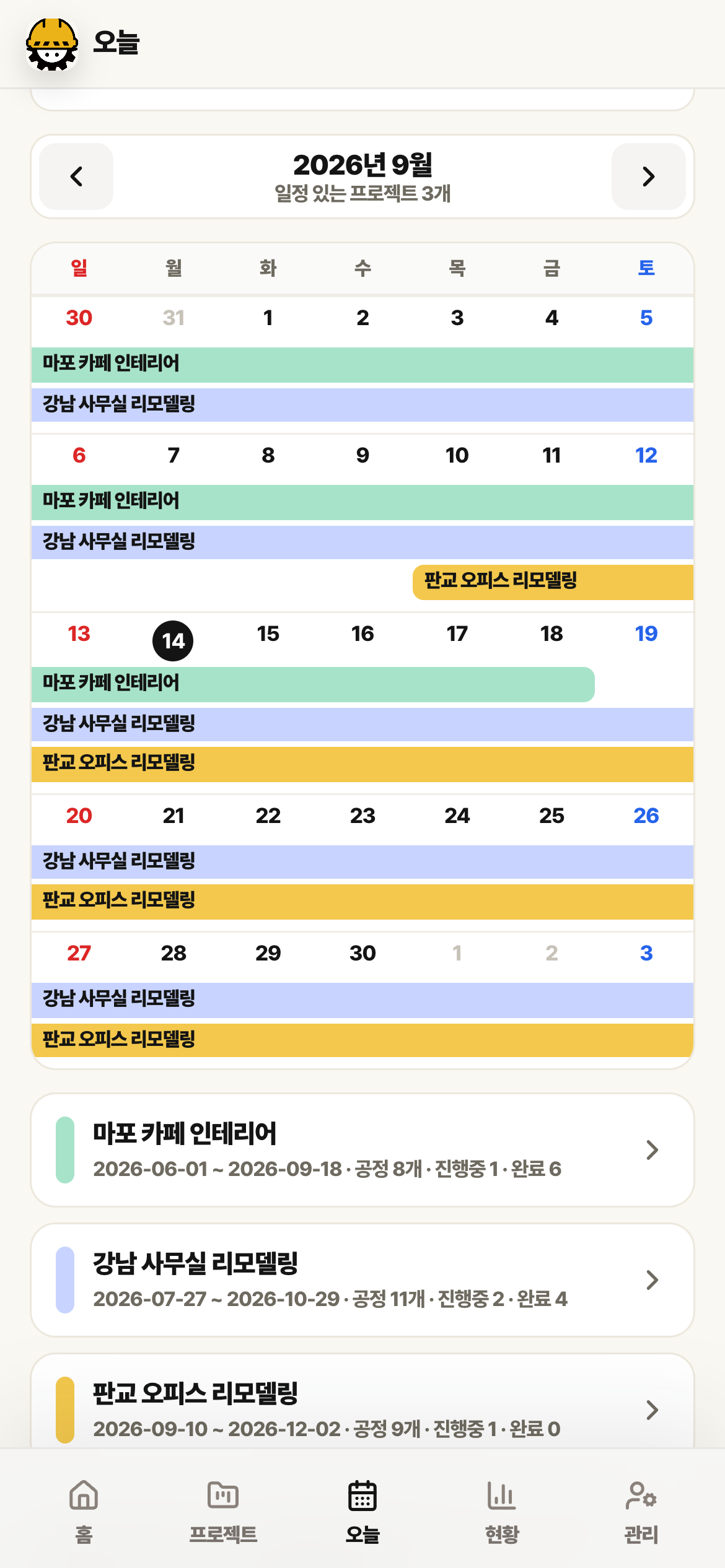 오늘

2026년 9월
일정 있는 프로젝트 3개

| 일 | 월 | 화 | 수 | 목 | 금 | 토 |
|---|---|---|---|---|---|---|
| 30 | 31 | 1 | 2 | 3 | 4 | 5 |

마포 카페 인테리어
강남 사무실 리모델링

| 6 | 7 | 8 | 9 | 10 | 11 | 12 |
|---|---|---|---|---|---|---|

마포 카페 인테리어
강남 사무실 리모델링
판교 오피스 리모델링

| 13 | 14 | 15 | 16 | 17 | 18 | 19 |
|---|---|---|---|---|---|---|

마포 카페 인테리어
강남 사무실 리모델링
판교 오피스 리모델링

| 20 | 21 | 22 | 23 | 24 | 25 | 26 |
|---|---|---|---|---|---|---|

강남 사무실 리모델링
판교 오피스 리모델링

| 27 | 28 | 29 | 30 | 1 | 2 | 3 |
|---|---|---|---|---|---|---|

강남 사무실 리모델링
판교 오피스 리모델링

마포 카페 인테리어
2026-06-01 ~ 2026-09-18 · 공정 8개 · 진행중 1 · 완료 6

강남 사무실 리모델링
2026-07-27 ~ 2026-10-29 · 공정 11개 · 진행중 2 · 완료 4

판교 오피스 리모델링
2026-09-10 ~ 2026-12-02 · 공정 9개 · 진행중 1 · 완료 0

홈 프로젝트 오늘 현황 관리